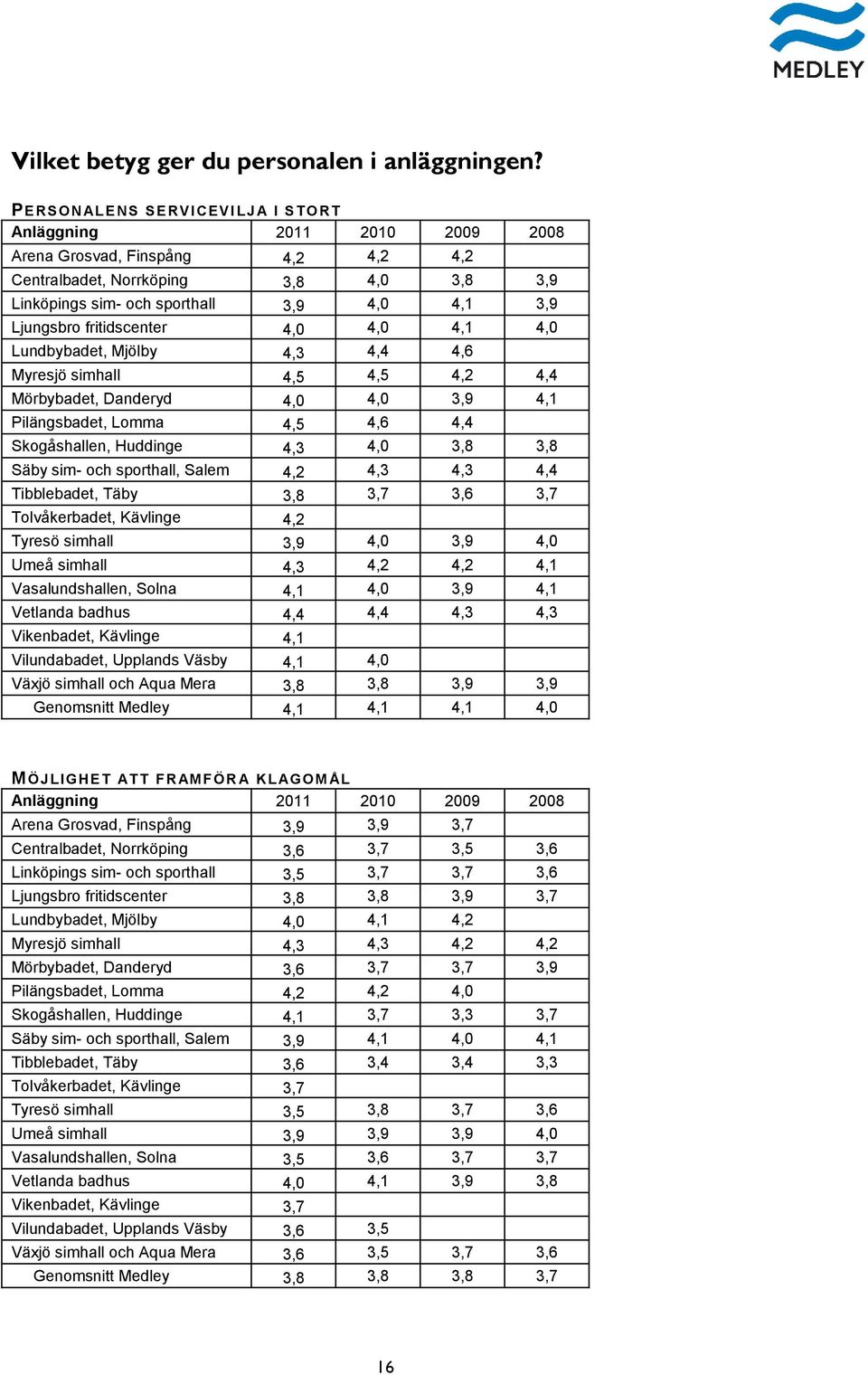 MEDLEY

Vilket betyg ger du personalen i anläggningen?

PERSONALENS SERVICEVILJA I STORT

| Anläggning | 2011 | 2010 | 2009 | 2008 |
|---|---|---|---|---|
| Arena Grosvad, Finspång | 4,2 | 4,2 | 4,2 | |
| Centralbadet, Norrköping | 3,8 | 4,0 | 3,8 | 3,9 |
| Linköpings sim- och sporthall | 3,9 | 4,0 | 4,1 | 3,9 |
| Ljungsbro fritidscenter | 4,0 | 4,0 | 4,1 | 4,0 |
| Lundbybadet, Mjölby | 4,3 | 4,4 | 4,6 | |
| Myresjö simhall | 4,5 | 4,5 | 4,2 | 4,4 |
| Mörbybadet, Danderyd | 4,0 | 4,0 | 3,9 | 4,1 |
| Pilängsbadet, Lomma | 4,5 | 4,6 | 4,4 | |
| Skogåshallen, Huddinge | 4,3 | 4,0 | 3,8 | 3,8 |
| Säby sim- och sporthall, Salem | 4,2 | 4,3 | 4,3 | 4,4 |
| Tibblebadet, Täby | 3,8 | 3,7 | 3,6 | 3,7 |
| Tolvåkerbadet, Kävlinge | 4,2 | | | |
| Tyresö simhall | 3,9 | 4,0 | 3,9 | 4,0 |
| Umeå simhall | 4,3 | 4,2 | 4,2 | 4,1 |
| Vasalundshallen, Solna | 4,1 | 4,0 | 3,9 | 4,1 |
| Vetlanda badhus | 4,4 | 4,4 | 4,3 | 4,3 |
| Vikenbadet, Kävlinge | 4,1 | | | |
| Vilundabadet, Upplands Väsby | 4,1 | 4,0 | | |
| Växjö simhall och Aqua Mera | 3,8 | 3,8 | 3,9 | 3,9 |
| Genomsnitt Medley | 4,1 | 4,1 | 4,1 | 4,0 |

MÖJLIGHET ATT FRAMFÖRA KLAGOMÅL

| Anläggning | 2011 | 2010 | 2009 | 2008 |
|---|---|---|---|---|
| Arena Grosvad, Finspång | 3,9 | 3,9 | 3,7 | |
| Centralbadet, Norrköping | 3,6 | 3,7 | 3,5 | 3,6 |
| Linköpings sim- och sporthall | 3,5 | 3,7 | 3,7 | 3,6 |
| Ljungsbro fritidscenter | 3,8 | 3,8 | 3,9 | 3,7 |
| Lundbybadet, Mjölby | 4,0 | 4,1 | 4,2 | |
| Myresjö simhall | 4,3 | 4,3 | 4,2 | 4,2 |
| Mörbybadet, Danderyd | 3,6 | 3,7 | 3,7 | 3,9 |
| Pilängsbadet, Lomma | 4,2 | 4,2 | 4,0 | |
| Skogåshallen, Huddinge | 4,1 | 3,7 | 3,3 | 3,7 |
| Säby sim- och sporthall, Salem | 3,9 | 4,1 | 4,0 | 4,1 |
| Tibblebadet, Täby | 3,6 | 3,4 | 3,4 | 3,3 |
| Tolvåkerbadet, Kävlinge | 3,7 | | | |
| Tyresö simhall | 3,5 | 3,8 | 3,7 | 3,6 |
| Umeå simhall | 3,9 | 3,9 | 3,9 | 4,0 |
| Vasalundshallen, Solna | 3,5 | 3,6 | 3,7 | 3,7 |
| Vetlanda badhus | 4,0 | 4,1 | 3,9 | 3,8 |
| Vikenbadet, Kävlinge | 3,7 | | | |
| Vilundabadet, Upplands Väsby | 3,6 | 3,5 | | |
| Växjö simhall och Aqua Mera | 3,6 | 3,5 | 3,7 | 3,6 |
| Genomsnitt Medley | 3,8 | 3,8 | 3,8 | 3,7 |

16